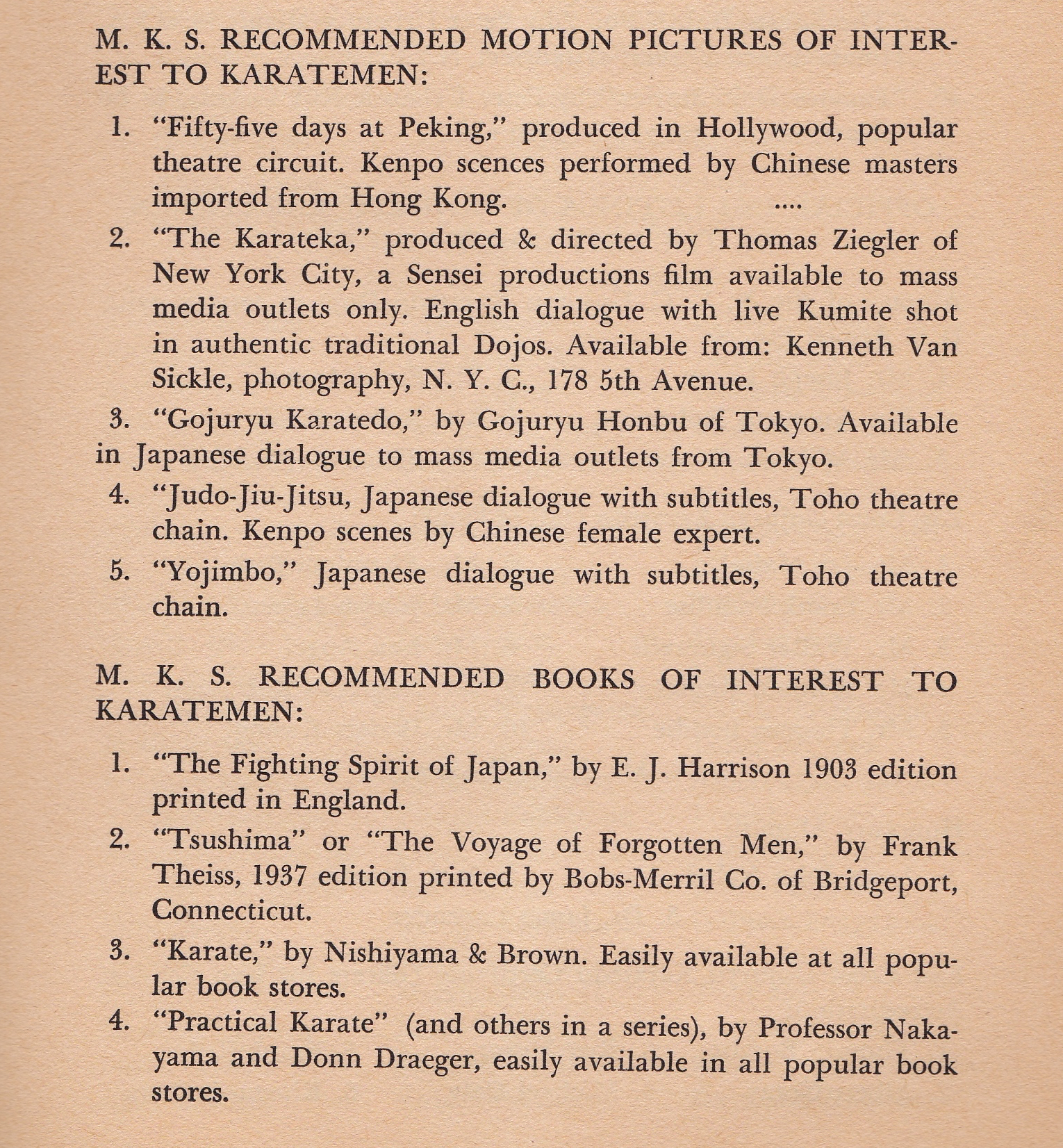 M. K. S. RECOMMENDED MOTION PICTURES OF INTEREST TO KARATEMEN:

1. "Fifty-five days at Peking," produced in Hollywood, popular theatre circuit. Kenpo scences performed by Chinese masters imported from Hong Kong. ....

2. "The Karateka," produced & directed by Thomas Ziegler of New York City, a Sensei productions film available to mass media outlets only. English dialogue with live Kumite shot in authentic traditional Dojos. Available from: Kenneth Van Sickle, photography, N. Y. C., 178 5th Avenue.

3. "Gojuryu Karatedo," by Gojuryu Honbu of Tokyo. Available in Japanese dialogue to mass media outlets from Tokyo.

4. "Judo-Jiu-Jitsu, Japanese dialogue with subtitles, Toho theatre chain. Kenpo scenes by Chinese female expert.

5. "Yojimbo," Japanese dialogue with subtitles, Toho theatre chain.

M. K. S. RECOMMENDED BOOKS OF INTEREST TO KARATEMEN:

1. "The Fighting Spirit of Japan," by E. J. Harrison 1903 edition printed in England.

2. "Tsushima" or "The Voyage of Forgotten Men," by Frank Theiss, 1937 edition printed by Bobs-Merril Co. of Bridgeport, Connecticut.

3. "Karate," by Nishiyama & Brown. Easily available at all popular book stores.

4. "Practical Karate" (and others in a series), by Professor Nakayama and Donn Draeger, easily available in all popular book stores.